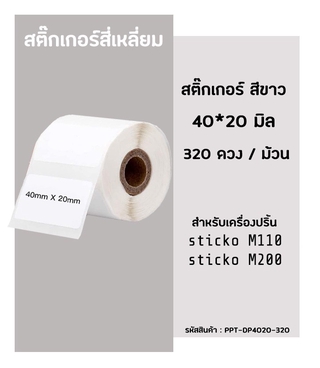 สติ๊กเกอร์สี่เหลี่ยม

40mm X 20mm

สติ๊กเกอร์ สีขาว

40*20 มิล

320 ดวง / ม้วน

สำหรับเครื่องปริ้น

sticko M110

sticko M200

รหัสสินค้า : PPT-DP4020-320